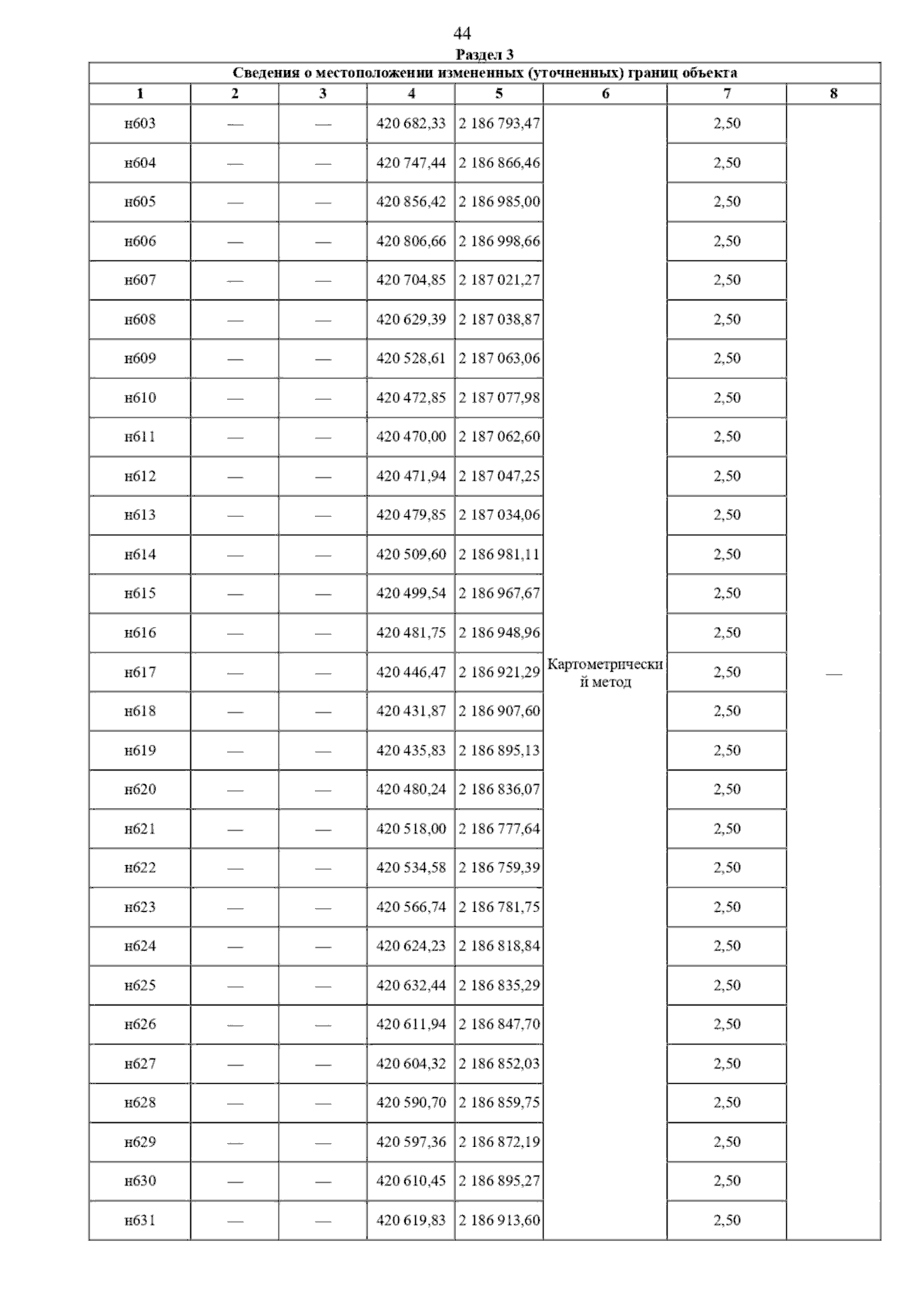 44

Раздел 3

Сведения о местоположении измененных (уточненных) границ объекта

| 1 | 2 | 3 | 4 | 5 | 6 | 7 | 8 |
|---|---|---|---|---|---|---|---|
| н603 | — | — | 420 682,33 | 2 186 793,47 | Картометрический метод | 2,50 | — |
| н604 | — | — | 420 747,44 | 2 186 866,46 | | 2,50 | |
| н605 | — | — | 420 856,42 | 2 186 985,00 | | 2,50 | |
| н606 | — | — | 420 806,66 | 2 186 998,66 | | 2,50 | |
| н607 | — | — | 420 704,85 | 2 187 021,27 | | 2,50 | |
| н608 | — | — | 420 629,39 | 2 187 038,87 | | 2,50 | |
| н609 | — | — | 420 528,61 | 2 187 063,06 | | 2,50 | |
| н610 | — | — | 420 472,85 | 2 187 077,98 | | 2,50 | |
| н611 | — | — | 420 470,00 | 2 187 062,60 | | 2,50 | |
| н612 | — | — | 420 471,94 | 2 187 047,25 | | 2,50 | |
| н613 | — | — | 420 479,85 | 2 187 034,06 | | 2,50 | |
| н614 | — | — | 420 509,60 | 2 186 981,11 | | 2,50 | |
| н615 | — | — | 420 499,54 | 2 186 967,67 | | 2,50 | |
| н616 | — | — | 420 481,75 | 2 186 948,96 | | 2,50 | |
| н617 | — | — | 420 446,47 | 2 186 921,29 | | 2,50 | |
| н618 | — | — | 420 431,87 | 2 186 907,60 | | 2,50 | |
| н619 | — | — | 420 435,83 | 2 186 895,13 | | 2,50 | |
| н620 | — | — | 420 480,24 | 2 186 836,07 | | 2,50 | |
| н621 | — | — | 420 518,00 | 2 186 777,64 | | 2,50 | |
| н622 | — | — | 420 534,58 | 2 186 759,39 | | 2,50 | |
| н623 | — | — | 420 566,74 | 2 186 781,75 | | 2,50 | |
| н624 | — | — | 420 624,23 | 2 186 818,84 | | 2,50 | |
| н625 | — | — | 420 632,44 | 2 186 835,29 | | 2,50 | |
| н626 | — | — | 420 611,94 | 2 186 847,70 | | 2,50 | |
| н627 | — | — | 420 604,32 | 2 186 852,03 | | 2,50 | |
| н628 | — | — | 420 590,70 | 2 186 859,75 | | 2,50 | |
| н629 | — | — | 420 597,36 | 2 186 872,19 | | 2,50 | |
| н630 | — | — | 420 610,45 | 2 186 895,27 | | 2,50 | |
| н631 | — | — | 420 619,83 | 2 186 913,60 | | 2,50 | |